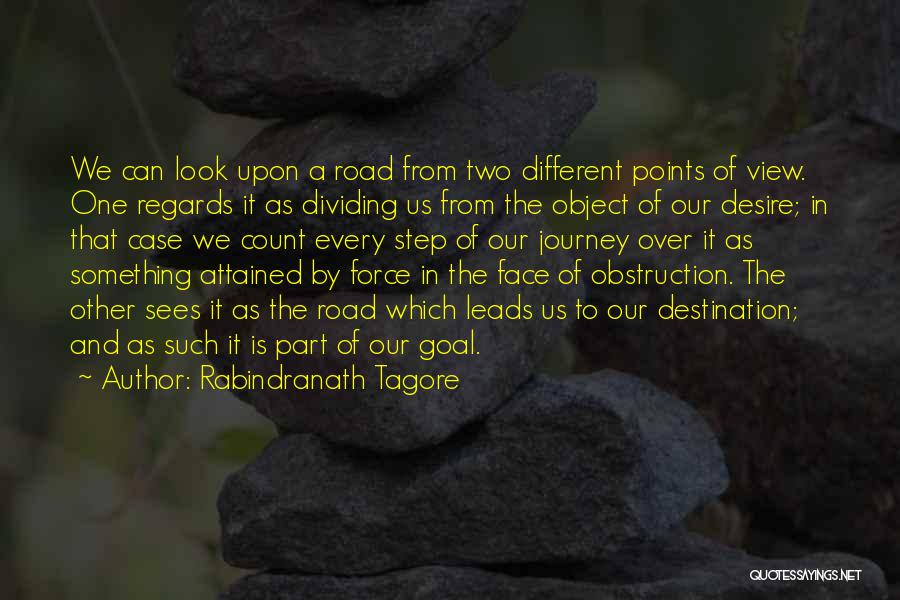 We can look upon a road from two different points of view. One regards it as dividing us from the object of our desire; in that case we count every step of our journey over it as something attained by force in the face of obstruction. The other sees it as the road which leads us to our destination; and as such it is part of our goal.

~ Author: Rabindranath Tagore

QUOTESSAYINGS.NET